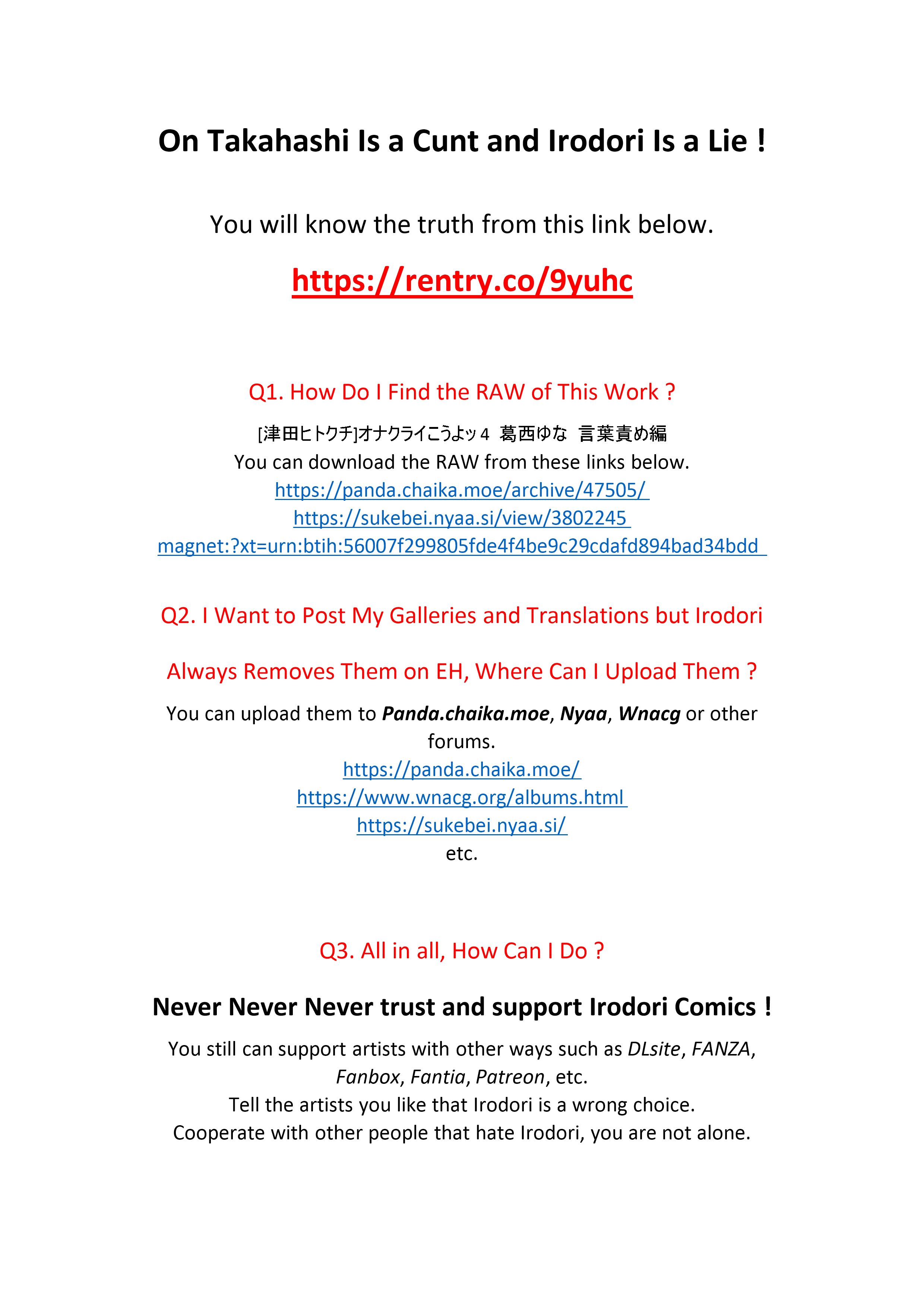 On Takahashi Is a Cunt and Irodori Is a Lie !

You will know the truth from this link below.

https://rentry.co/9yuhc

Q1. How Do I Find the RAW of This Work ?

[津田ヒトクチ]オナクライこうよッ4 葛西ゆな 言葉責め編
You can download the RAW from these links below.
https://panda.chaika.moe/archive/47505/
https://sukebei.nyaa.si/view/3802245
magnet:?xt=urn:btih:56007f299805fde4f4be9c29cdafd894bad34bdd

Q2. I Want to Post My Galleries and Translations but Irodori Always Removes Them on EH, Where Can I Upload Them ?

You can upload them to Panda.chaika.moe, Nyaa, Wnacg or other forums.
https://panda.chaika.moe/
https://www.wnacg.org/albums.html
https://sukebei.nyaa.si/
etc.

Q3. All in all, How Can I Do ?

Never Never Never trust and support Irodori Comics !

You still can support artists with other ways such as DLsite, FANZA, Fanbox, Fantia, Patreon, etc.
Tell the artists you like that Irodori is a wrong choice.
Cooperate with other people that hate Irodori, you are not alone.